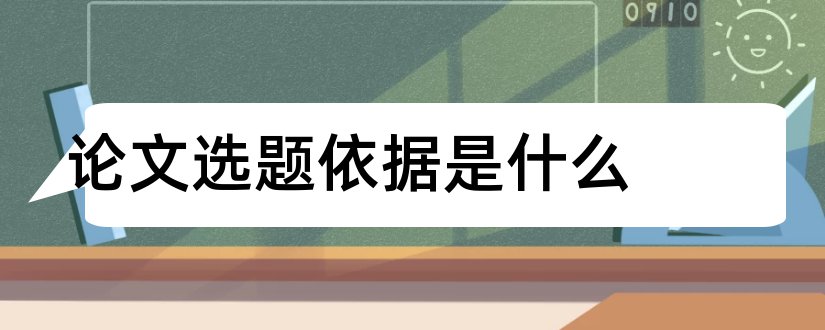 0910

论文选题依据是什么